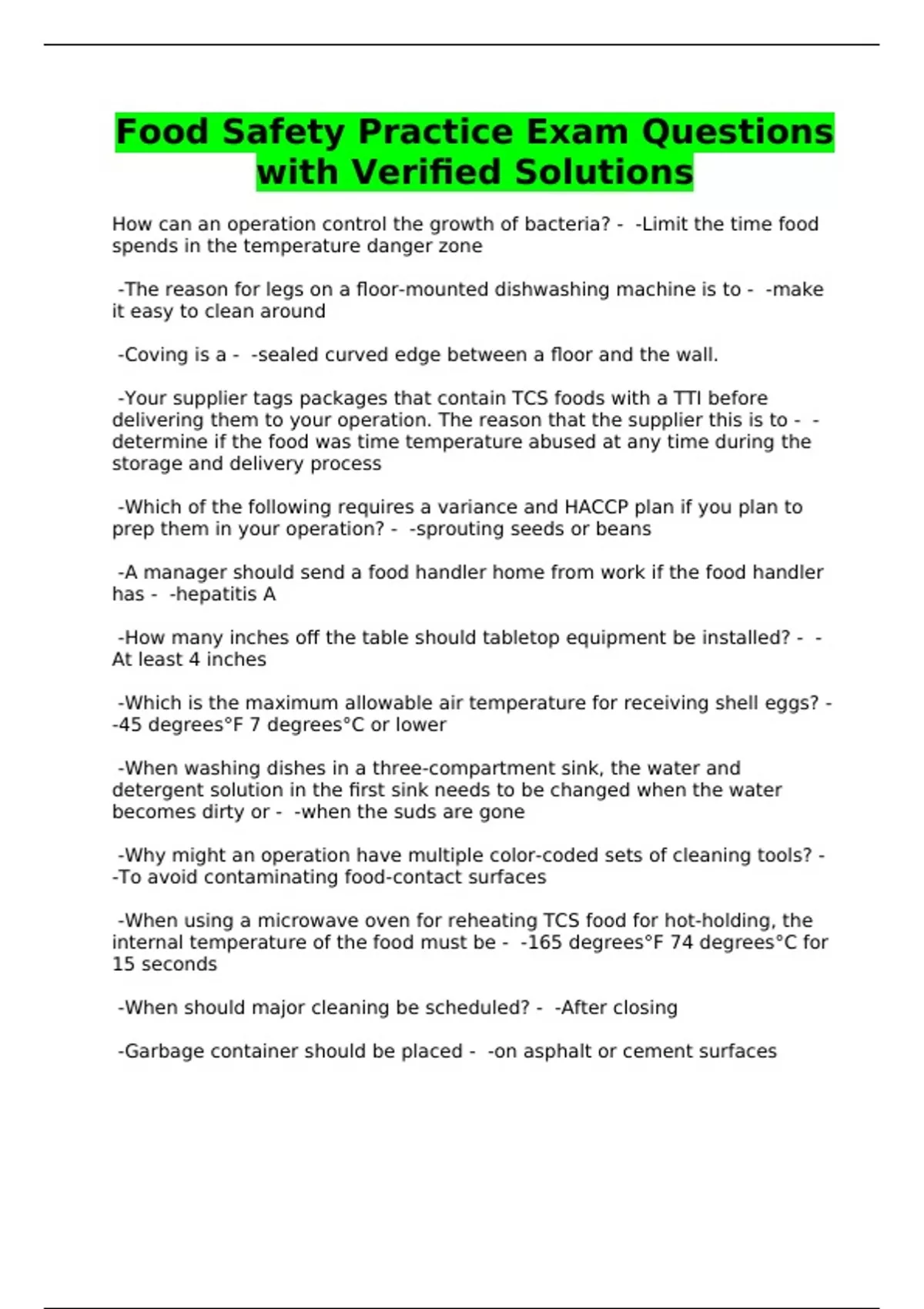 Food Safety Practice Exam Questions with Verified Solutions

How can an operation control the growth of bacteria? - -Limit the time food spends in the temperature danger zone

-The reason for legs on a floor-mounted dishwashing machine is to - -make it easy to clean around

-Coving is a - -sealed curved edge between a floor and the wall.

-Your supplier tags packages that contain TCS foods with a TTI before delivering them to your operation. The reason that the supplier this is to - -determine if the food was time temperature abused at any time during the storage and delivery process

-Which of the following requires a variance and HACCP plan if you plan to prep them in your operation? - -sprouting seeds or beans

-A manager should send a food handler home from work if the food handler has - -hepatitis A

-How many inches off the table should tabletop equipment be installed? - -At least 4 inches

-Which is the maximum allowable air temperature for receiving shell eggs? - -45 degrees°F 7 degrees°C or lower

-When washing dishes in a three-compartment sink, the water and detergent solution in the first sink needs to be changed when the water becomes dirty or - -when the suds are gone

-Why might an operation have multiple color-coded sets of cleaning tools? - -To avoid contaminating food-contact surfaces

-When using a microwave oven for reheating TCS food for hot-holding, the internal temperature of the food must be - -165 degrees°F 74 degrees°C for 15 seconds

-When should major cleaning be scheduled? - -After closing

-Garbage container should be placed - -on asphalt or cement surfaces